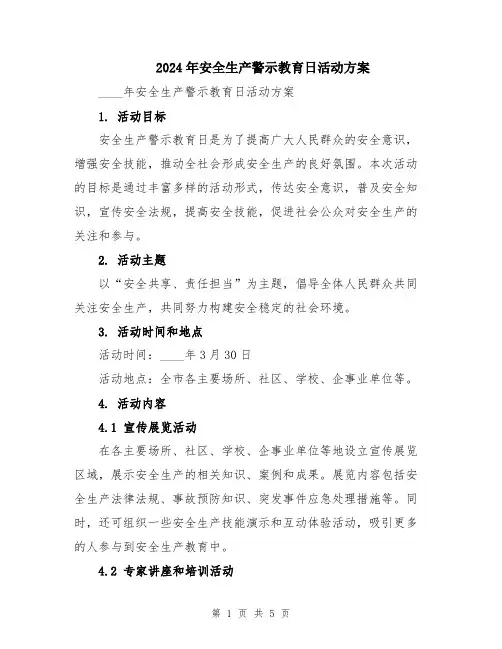 2024年安全生产警示教育日活动方案

____年安全生产警示教育日活动方案

1. 活动目标

安全生产警示教育日是为了提高广大人民群众的安全意识，增强安全技能，推动全社会形成安全生产的良好氛围。本次活动的目标是通过丰富多样的活动形式，传达安全意识，普及安全知识，宣传安全法规，提高安全技能，促进社会公众对安全生产的关注和参与。

2. 活动主题

以“安全共享、责任担当”为主题，倡导全体人民群众共同关注安全生产，共同努力构建安全稳定的社会环境。

3. 活动时间和地点

活动时间：____年3月30日

活动地点：全市各主要场所、社区、学校、企事业单位等。

4. 活动内容

4.1 宣传展览活动

在各主要场所、社区、学校、企事业单位等地设立宣传展览区域，展示安全生产的相关知识、案例和成果。展览内容包括安全生产法律法规、事故预防知识、突发事件应急处理措施等。同时，还可组织一些安全生产技能演示和互动体验活动，吸引更多的人参与到安全生产教育中。

4.2 专家讲座和培训活动

第 1 页 共 5 页